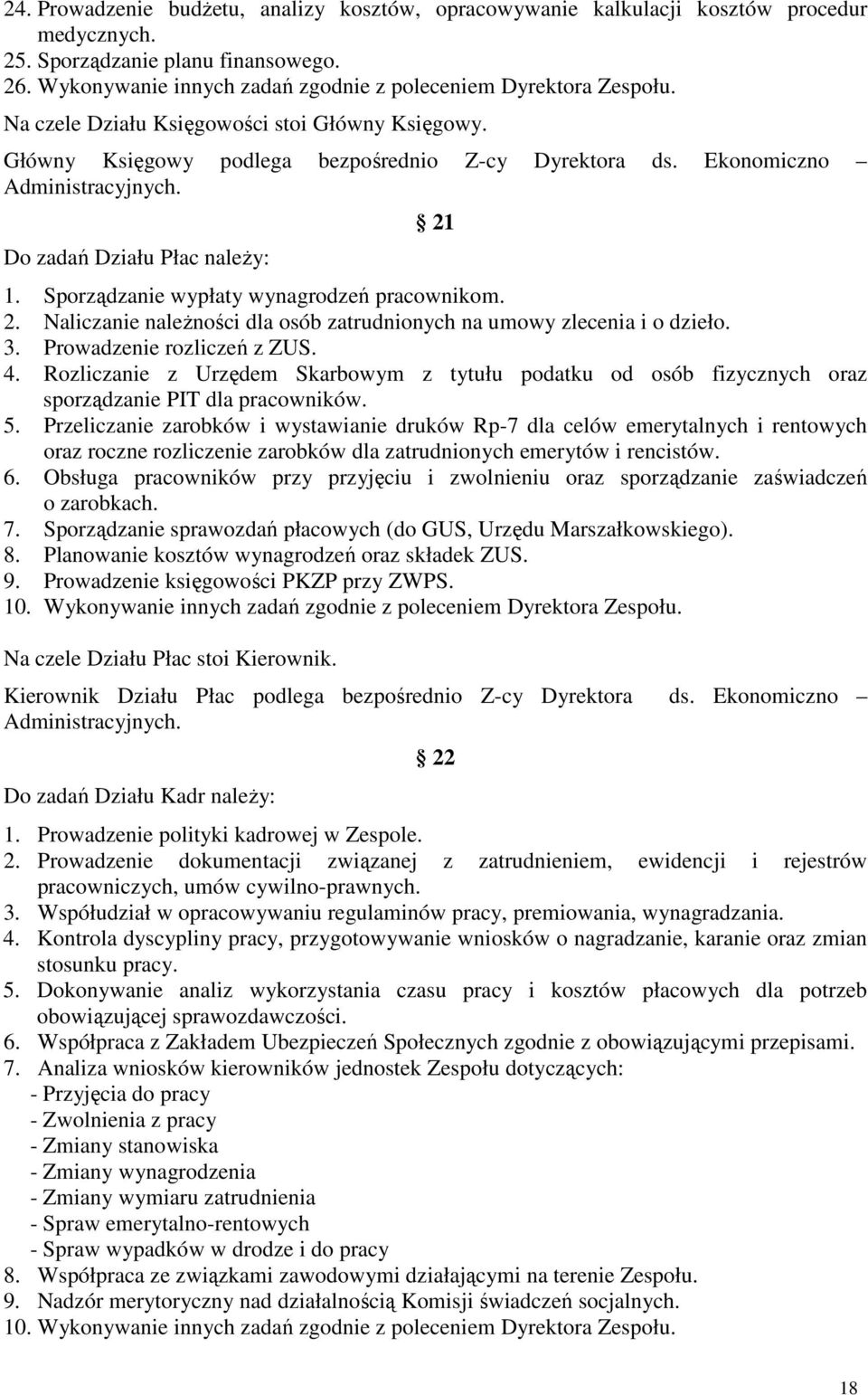 24. Prowadzenie budżetu, analizy kosztów, opracowywanie kalkulacji kosztów procedur medycznych.
25. Sporządzanie planu finansowego.
26. Wykonywanie innych zadań zgodnie z poleceniem Dyrektora Zespołu.

Na czele Działu Księgowości stoi Główny Księgowy.

Główny Księgowy podlega bezpośrednio Z-cy Dyrektora ds. Ekonomiczno – Administracyjnych.

21

Do zadań Działu Płac należy:

1. Sporządzanie wypłaty wynagrodzeń pracownikom.
2. Naliczanie należności dla osób zatrudnionych na umowy zlecenia i o dzieło.
3. Prowadzenie rozliczeń z ZUS.
4. Rozliczanie z Urzędem Skarbowym z tytułu podatku od osób fizycznych oraz sporządzanie PIT dla pracowników.
5. Przeliczanie zarobków i wystawianie druków Rp-7 dla celów emerytalnych i rentowych oraz roczne rozliczenie zarobków dla zatrudnionych emerytów i rencistów.
6. Obsługa pracowników przy przyjęciu i zwolnieniu oraz sporządzanie zaświadczeń o zarobkach.
7. Sporządzanie sprawozdań płacowych (do GUS, Urzędu Marszałkowskiego).
8. Planowanie kosztów wynagrodzeń oraz składek ZUS.
9. Prowadzenie księgowości PKZP przy ZWPS.
10. Wykonywanie innych zadań zgodnie z poleceniem Dyrektora Zespołu.

Na czele Działu Płac stoi Kierownik.

Kierownik Działu Płac podlega bezpośrednio Z-cy Dyrektora ds. Ekonomiczno – Administracyjnych.

22

Do zadań Działu Kadr należy:

1. Prowadzenie polityki kadrowej w Zespole.
2. Prowadzenie dokumentacji związanej z zatrudnieniem, ewidencji i rejestrów pracowniczych, umów cywilno-prawnych.
3. Współudział w opracowywaniu regulaminów pracy, premiowania, wynagradzania.
4. Kontrola dyscypliny pracy, przygotowywanie wniosków o nagradzanie, karanie oraz zmian stosunku pracy.
5. Dokonywanie analiz wykorzystania czasu pracy i kosztów płacowych dla potrzeb obowiązującej sprawozdawczości.
6. Współpraca z Zakładem Ubezpieczeń Społecznych zgodnie z obowiązującymi przepisami.
7. Analiza wniosków kierowników jednostek Zespołu dotyczących:
- Przyjęcia do pracy
- Zwolnienia z pracy
- Zmiany stanowiska
- Zmiany wynagrodzenia
- Zmiany wymiaru zatrudnienia
- Spraw emerytalno-rentowych
- Spraw wypadków w drodze i do pracy
8. Współpraca ze związkami zawodowymi działającymi na terenie Zespołu.
9. Nadzór merytoryczny nad działalnością Komisji świadczeń socjalnych.
10. Wykonywanie innych zadań zgodnie z poleceniem Dyrektora Zespołu.

18